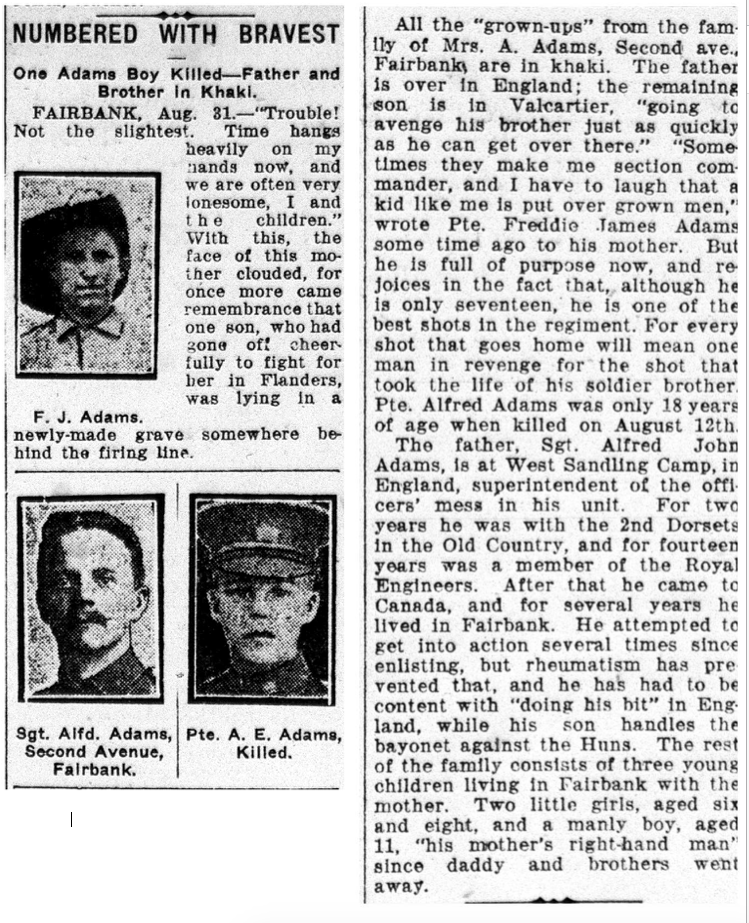 NUMBERED WITH BRAVEST

One Adams Boy Killed—Father and Brother in Khaki.

FAIRBANK, Aug. 31.—"Trouble! Not the slightest. Time hangs heavily on my hands now, and we are often very lonesome, I and the children." With this, the face of this mother clouded, for once more came remembrance that one son, who had gone off cheerfully to fight for her in Flanders, was lying in a newly-made grave somewhere behind the firing line.

F. J. Adams.

Sgt. Alfd. Adams, Second Avenue, Fairbank.

Pte. A. E. Adams, Killed.

All the "grown-ups" from the family of Mrs. A. Adams, Second ave., Fairbank, are in khaki. The father is over in England; the remaining son is in Valcartier, "going to avenge his brother just as quickly as he can get over there." "Sometimes they make me section commander, and I have to laugh that a kid like me is put over grown men," wrote Pte. Freddie James Adams some time ago to his mother. But he is full of purpose now, and rejoices in the fact that, although he is only seventeen, he is one of the best shots in the regiment. For every shot that goes home will mean one man in revenge for the shot that took the life of his soldier brother. Pte. Alfred Adams was only 18 years of age when killed on August 12th.

The father, Sgt. Alfred John Adams, is at West Sandling Camp, in England, superintendent of the officers' mess in his unit. For two years he was with the 2nd Dorsets in the Old Country, and for fourteen years was a member of the Royal Engineers. After that he came to Canada, and for several years he lived in Fairbank. He attempted to get into action several times since enlisting, but rheumatism has prevented that, and he has had to be content with "doing his bit" in England, while his son handles the bayonet against the Huns. The rest of the family consists of three young children living in Fairbank with the mother. Two little girls, aged six and eight, and a manly boy, aged 11, "his mother's right-hand man" since daddy and brothers went away.